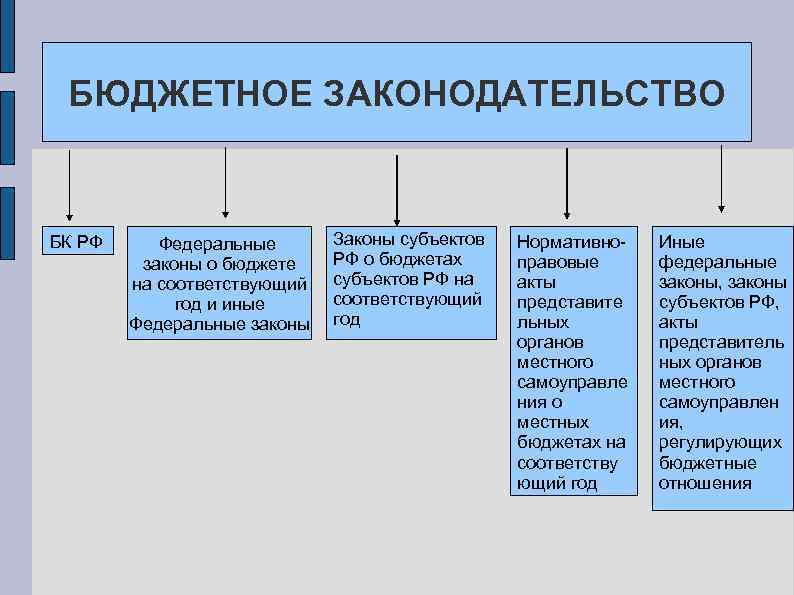 БЮДЖЕТНОЕ ЗАКОНОДАТЕЛЬСТВО

БК РФ

Федеральные законы о бюджете на соответствующий год и иные Федеральные законы

Законы субъектов РФ о бюджетах субъектов РФ на соответствующий год

Нормативно-правовые акты представительных органов местного самоуправления о местных бюджетах на соответствующий год

Иные федеральные законы, законы субъектов РФ, акты представительных органов местного самоуправления, регулирующих бюджетные отношения